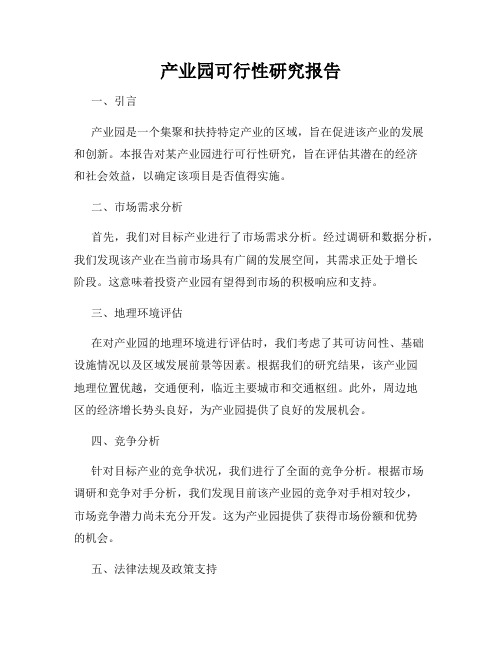 产业园可行性研究报告

一、引言

产业园是一个集聚和扶持特定产业的区域，旨在促进该产业的发展和创新。本报告对某产业园进行可行性研究，旨在评估其潜在的经济和社会效益，以确定该项目是否值得实施。

二、市场需求分析

首先，我们对目标产业进行了市场需求分析。经过调研和数据分析，我们发现该产业在当前市场具有广阔的发展空间，其需求正处于增长阶段。这意味着投资产业园有望得到市场的积极响应和支持。

三、地理环境评估

在对产业园的地理环境进行评估时，我们考虑了其可访问性、基础设施情况以及区域发展前景等因素。根据我们的研究结果，该产业园地理位置优越，交通便利，临近主要城市和交通枢纽。此外，周边地区的经济增长势头良好，为产业园提供了良好的发展机会。

四、竞争分析

针对目标产业的竞争状况，我们进行了全面的竞争分析。根据市场调研和竞争对手分析，我们发现目前该产业园的竞争对手相对较少，市场竞争潜力尚未充分开发。这为产业园提供了获得市场份额和优势的机会。

五、法律法规及政策支持